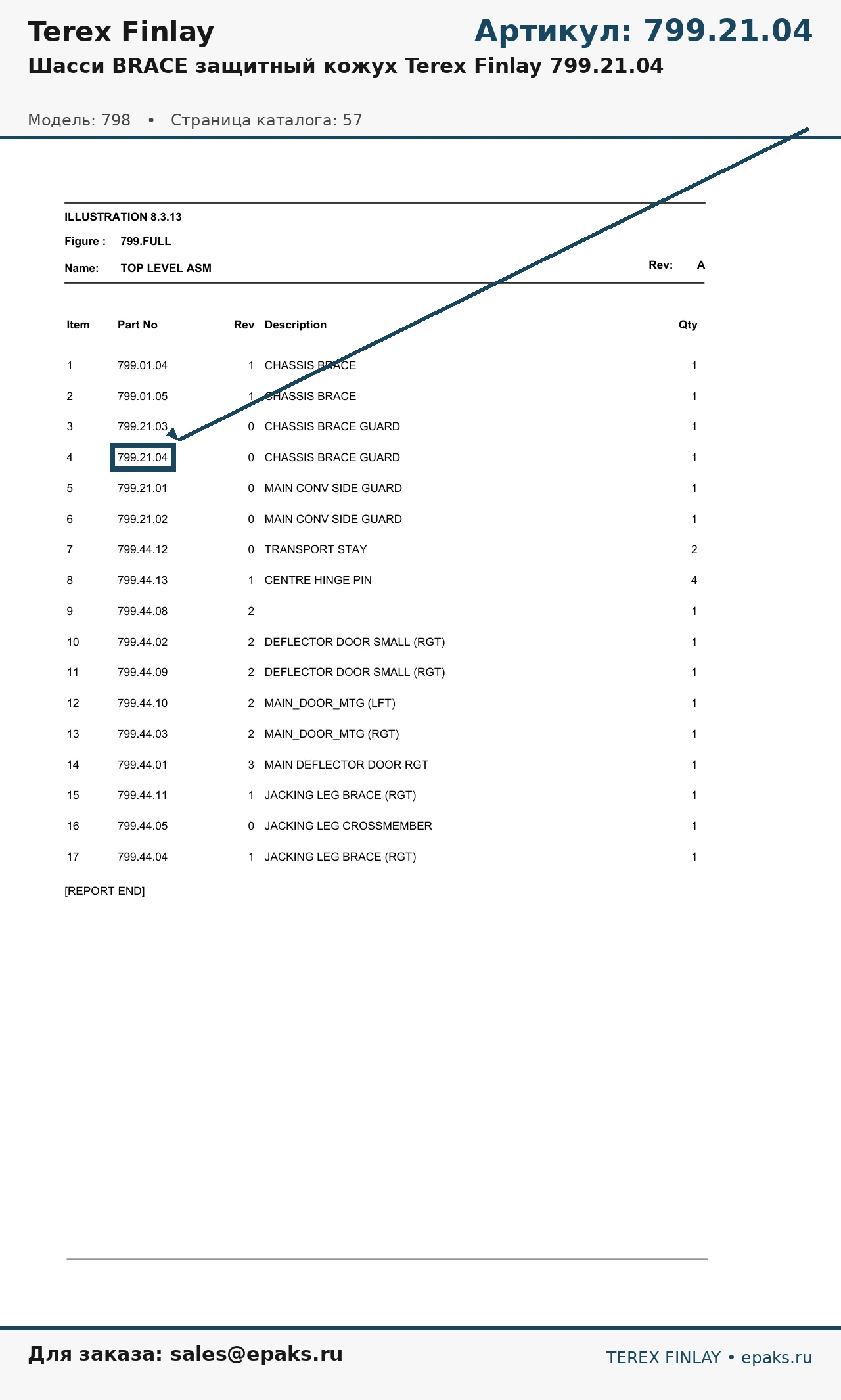 Terex Finlay

Артикул: 799.21.04

Шасси BRACE защитный кожух Terex Finlay 799.21.04

Модель: 798 • Страница каталога: 57

ILLUSTRATION 8.3.13

Figure : 799.FULL

Name: TOP LEVEL ASM

Rev: A

| Item | Part No | Rev | Description | Qty |
|---|---|---|---|---|
| 1 | 799.01.04 | 1 | CHASSIS BRACE | 1 |
| 2 | 799.01.05 | 1 | CHASSIS BRACE | 1 |
| 3 | 799.21.03 | 0 | CHASSIS BRACE GUARD | 1 |
| 4 | 799.21.04 | 0 | CHASSIS BRACE GUARD | 1 |
| 5 | 799.21.01 | 0 | MAIN CONV SIDE GUARD | 1 |
| 6 | 799.21.02 | 0 | MAIN CONV SIDE GUARD | 1 |
| 7 | 799.44.12 | 0 | TRANSPORT STAY | 2 |
| 8 | 799.44.13 | 1 | CENTRE HINGE PIN | 4 |
| 9 | 799.44.08 | 2 | | 1 |
| 10 | 799.44.02 | 2 | DEFLECTOR DOOR SMALL (RGT) | 1 |
| 11 | 799.44.09 | 2 | DEFLECTOR DOOR SMALL (RGT) | 1 |
| 12 | 799.44.10 | 2 | MAIN_DOOR_MTG (LFT) | 1 |
| 13 | 799.44.03 | 2 | MAIN_DOOR_MTG (RGT) | 1 |
| 14 | 799.44.01 | 3 | MAIN DEFLECTOR DOOR RGT | 1 |
| 15 | 799.44.11 | 1 | JACKING LEG BRACE (RGT) | 1 |
| 16 | 799.44.05 | 0 | JACKING LEG CROSSMEMBER | 1 |
| 17 | 799.44.04 | 1 | JACKING LEG BRACE (RGT) | 1 |

[REPORT END]

Для заказа: sales@epaks.ru

TEREX FINLAY • epaks.ru